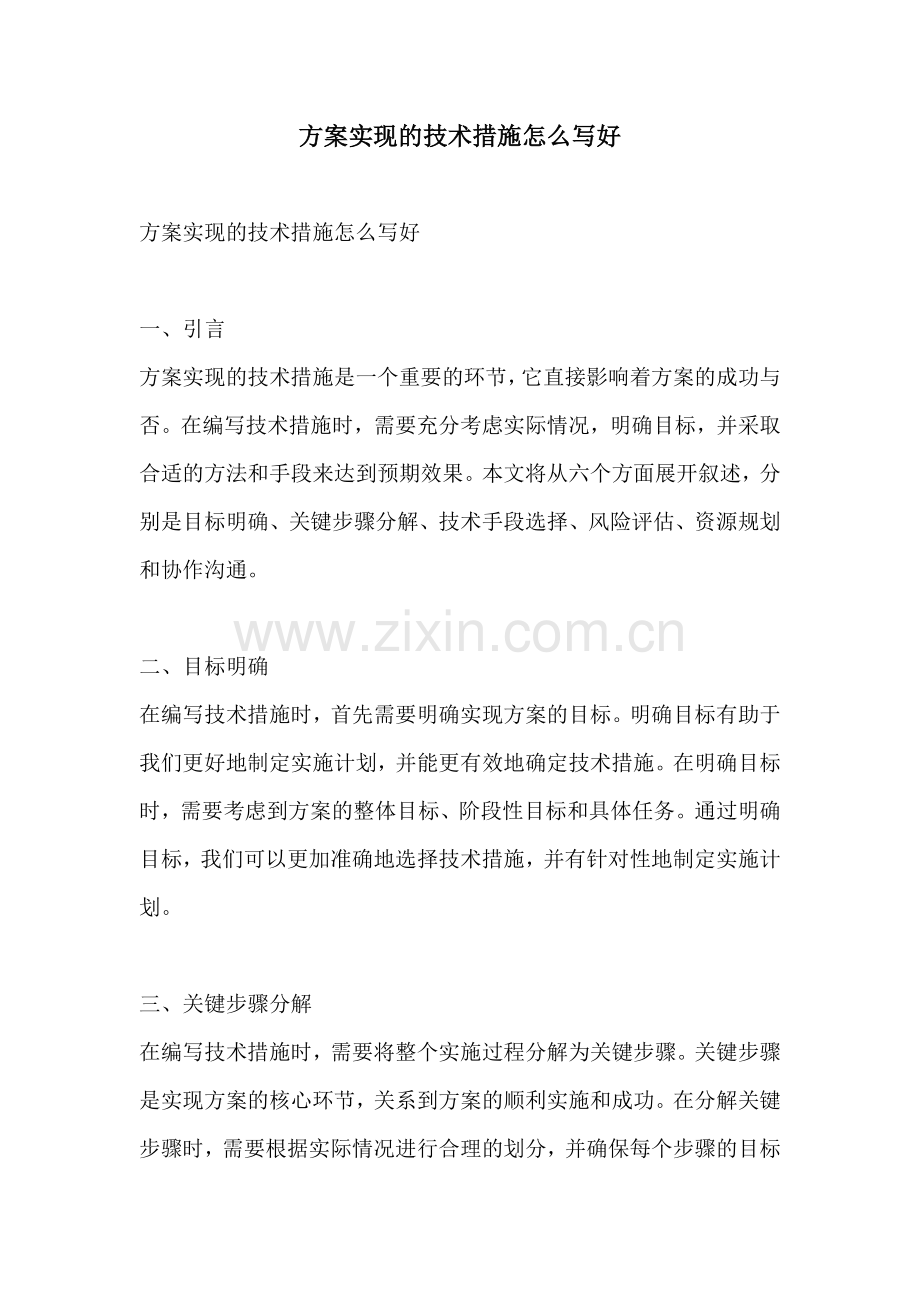 方案实现的技术措施怎么写好

方案实现的技术措施怎么写好

一、引言

方案实现的技术措施是一个重要的环节，它直接影响着方案的成功与否。在编写技术措施时，需要充分考虑实际情况，明确目标，并采取合适的方法和手段来达到预期效果。本文将从六个方面展开叙述，分别是目标明确、关键步骤分解、技术手段选择、风险评估、资源规划和协作沟通。

www.zixin.com.cn

二、目标明确

在编写技术措施时，首先需要明确实现方案的目标。明确目标有助于我们更好地制定实施计划，并能更有效地确定技术措施。在明确目标时，需要考虑到方案的整体目标、阶段性目标和具体任务。通过明确目标，我们可以更加准确地选择技术措施，并有针对性地制定实施计划。

三、关键步骤分解

在编写技术措施时，需要将整个实施过程分解为关键步骤。关键步骤是实现方案的核心环节，关系到方案的顺利实施和成功。在分解关键步骤时，需要根据实际情况进行合理的划分，并确保每个步骤的目标